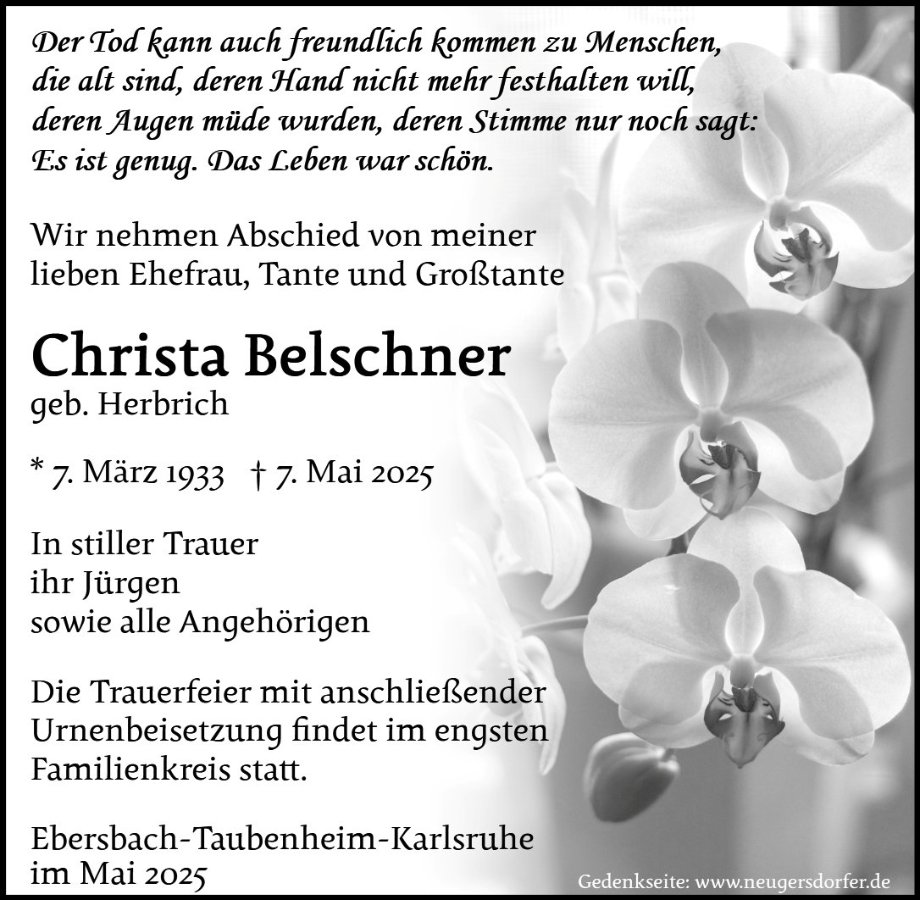 Der Tod kann auch freundlich kommen zu Menschen,
die alt sind, deren Hand nicht mehr festhalten will,
deren Augen müde wurden, deren Stimme nur noch sagt:
Es ist genug. Das Leben war schön.

Wir nehmen Abschied von meiner lieben Ehefrau, Tante und Großtante

Christa Belschner
geb. Herbrich

* 7. März 1933   † 7. Mai 2025

In stiller Trauer
ihr Jürgen
sowie alle Angehörigen

Die Trauerfeier mit anschließender Urnenbeisetzung findet im engsten Familienkreis statt.

Ebersbach-Taubenheim-Karlsruhe
im Mai 2025

Gedenkseite: www.neugersdorfer.de